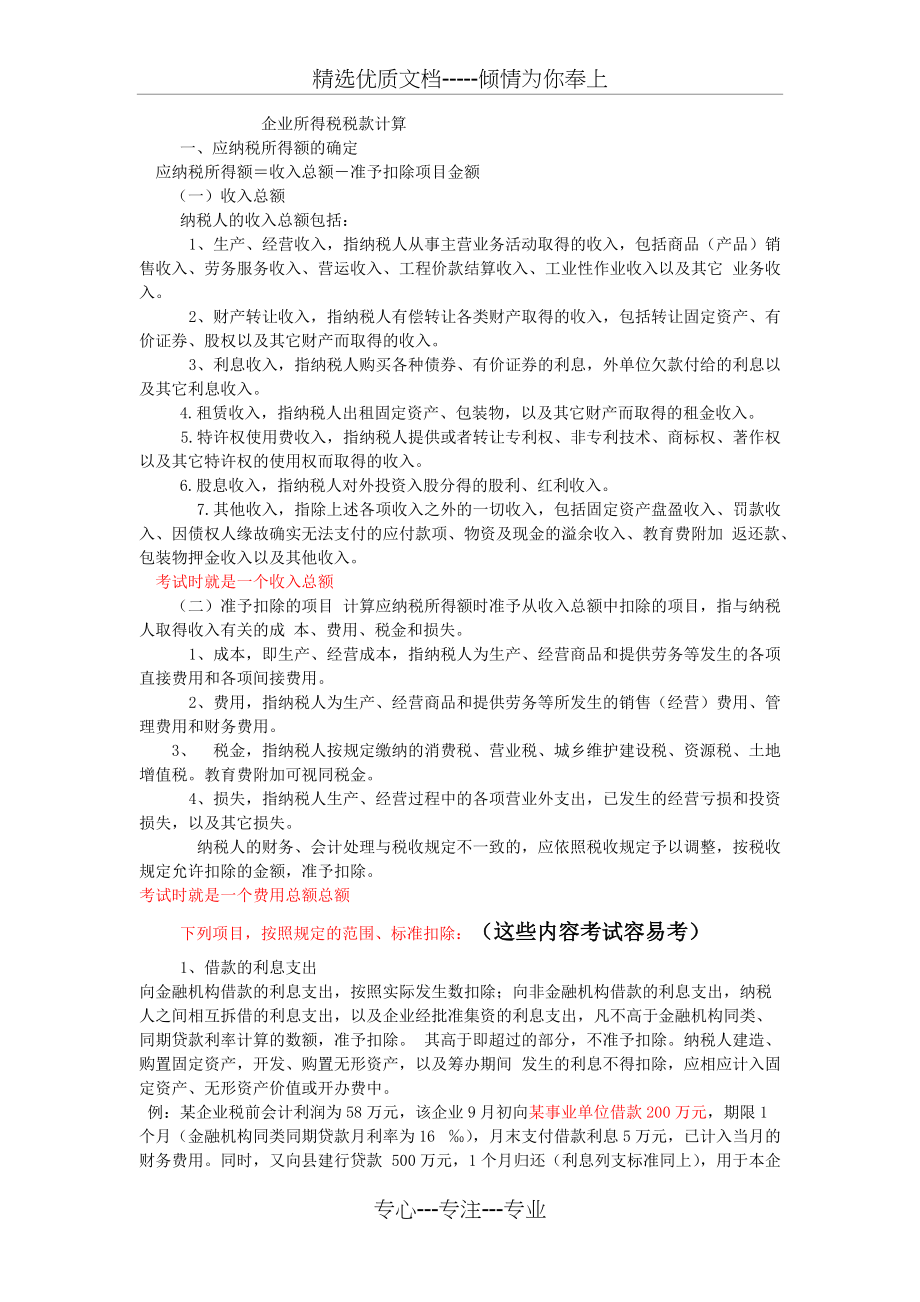 精选优质文档-----倾情为你奉上

企业所得税税款计算

一、应纳税所得额的确定

应纳税所得额＝收入总额－准予扣除项目金额

（一）收入总额

纳税人的收入总额包括：

1、生产、经营收入，指纳税人从事主营业务活动取得的收入，包括商品（产品）销售收入、劳务服务收入、营运收入、工程价款结算收入、工业性作业收入以及其它 业务收入。

2、财产转让收入，指纳税人有偿转让各类财产取得的收入，包括转让固定资产、有价证券、股权以及其它财产而取得的收入。

3、利息收入，指纳税人购买各种债券、有价证券的利息，外单位欠款付给的利息以及其它利息收入。

4.租赁收入，指纳税人出租固定资产、包装物，以及其它财产而取得的租金收入。

5.特许权使用费收入，指纳税人提供或者转让专利权、非专利技术、商标权、著作权以及其它特许权的使用权而取得的收入。

6.股息收入，指纳税人对外投资入股分得的股利、红利收入。

7.其他收入，指除上述各项收入之外的一切收入，包括固定资产盘盈收入、罚款收入、因债权人缘故确实无法支付的应付款项、物资及现金的溢余收入、教育费附加 返还款、包装物押金收入以及其他收入。

考试时就是一个收入总额

（二）准予扣除的项目 计算应纳税所得额时准予从收入总额中扣除的项目，指与纳税人取得收入有关的成 本、费用、税金和损失。

1、成本，即生产、经营成本，指纳税人为生产、经营商品和提供劳务等发生的各项直接费用和各项间接费用。

2、费用，指纳税人为生产、经营商品和提供劳务等所发生的销售（经营）费用、管理费用和财务费用。

3、 税金，指纳税人按规定缴纳的消费税、营业税、城乡维护建设税、资源税、土地增值税。教育费附加可视同税金。

4、损失，指纳税人生产、经营过程中的各项营业外支出，已发生的经营亏损和投资损失，以及其它损失。

纳税人的财务、会计处理与税收规定不一致的，应依照税收规定予以调整，按税收规定允许扣除的金额，准予扣除。

考试时就是一个费用总额总额

下列项目，按照规定的范围、标准扣除：（这些内容考试容易考）

1、借款的利息支出

向金融机构借款的利息支出，按照实际发生数扣除；向非金融机构借款的利息支出，纳税人之间相互拆借的利息支出，以及企业经批准集资的利息支出，凡不高于金融机构同类、同期贷款利率计算的数额，准予扣除。 其高于即超过的部分，不准予扣除。纳税人建造、购置固定资产，开发、购置无形资产，以及筹办期间 发生的利息不得扣除，应相应计入固定资产、无形资产价值或开办费中。

例：某企业税前会计利润为 58 万元，该企业 9 月初向某事业单位借款 200 万元，期限 1 个月（金融机构同类同期贷款月利率为 16 ‰），月末支付借款利息 5 万元，已计入当月的财务费用。同时，又向县建行贷款 500 万元，1 个月归还（利息列支标准同上），用于本企

专心---专注---专业